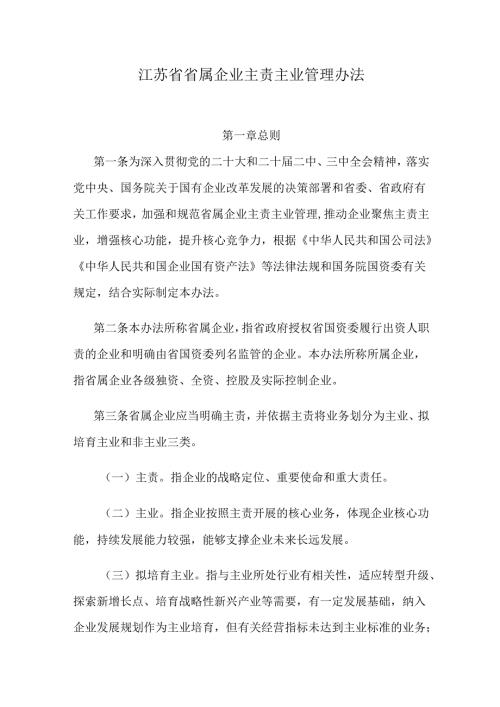 江苏省省属企业主责主业管理办法

第一章总则

第一条为深入贯彻党的二十大和二十届二中、三中全会精神，落实党中央、国务院关于国有企业改革发展的决策部署和省委、省政府有关工作要求，加强和规范省属企业主责主业管理，推动企业聚焦主责主业，增强核心功能，提升核心竞争力，根据《中华人民共和国公司法》《中华人民共和国企业国有资产法》等法律法规和国务院国资委有关规定，结合实际制定本办法。

第二条本办法所称省属企业，指省政府授权省国资委履行出资人职责的企业和明确由省国资委列名监管的企业。本办法所称所属企业，指省属企业各级独资、全资、控股及实际控制企业。

第三条省属企业应当明确主责，并依据主责将业务划分为主业、拟培育主业和非主业三类。

（一）主责。指企业的战略定位、重要使命和重大责任。

（二）主业。指企业按照主责开展的核心业务，体现企业核心功能，持续发展能力较强，能够支撑企业未来长远发展。

（三）拟培育主业。指与主业所处行业有相关性，适应转型升级、探索新增长点、培育战略性新兴产业等需要，有一定发展基础，纳入企业发展规划作为主业培育，但有关经营指标未达到主业标准的业务；